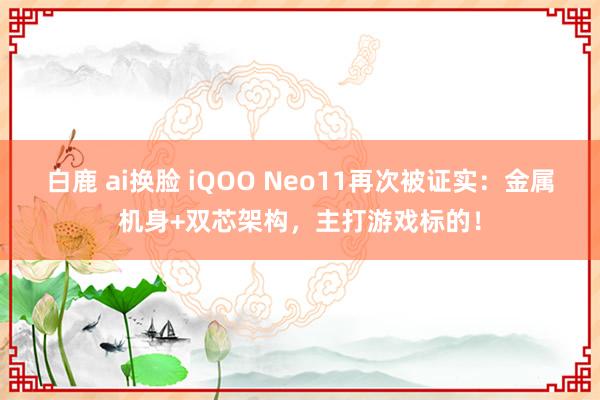 白鹿 ai换脸 iQOO Neo11再次被证实：金属机身+双芯架构，主打游戏标的！